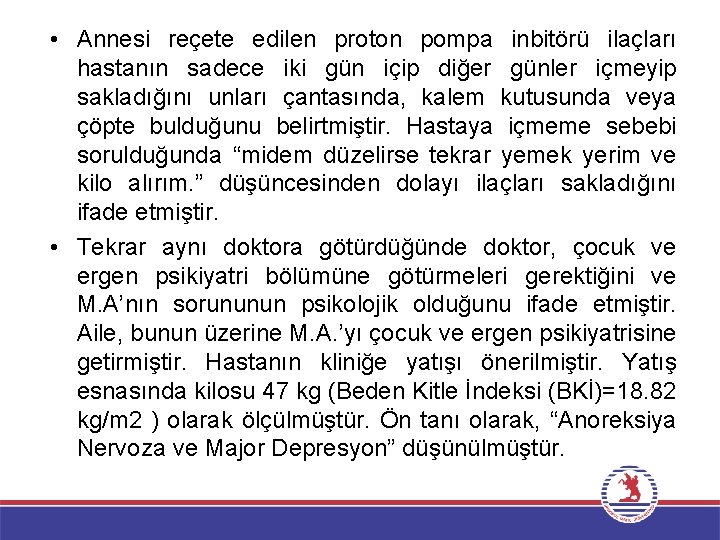 • Annesi reçete edilen proton pompa inbitörü ilaçları hastanın sadece iki gün içip diğer günler içmeyip sakladığını unları çantasında, kalem kutusunda veya çöpte bulduğunu belirtmiştir. Hastaya içmeme sebebi sorulduğunda “midem düzelirse tekrar yemek yerim ve kilo alırım.” düşüncesinden dolayı ilaçları sakladığını ifade etmiştir.

• Tekrar aynı doktora götürdüğünde doktor, çocuk ve ergen psikiyatri bölümüne götürmeleri gerektiğini ve M.A’nın sorununun psikolojik olduğunu ifade etmiştir. Aile, bunun üzerine M.A.’yı çocuk ve ergen psikiyatrisine getirmiştir. Hastanın kliniğe yatışı önerilmiştir. Yatış esnasında kilosu 47 kg (Beden Kitle İndeksi (BKİ)=18.82 kg/m2 ) olarak ölçülmüştür. Ön tanı olarak, “Anoreksiya Nervoza ve Major Depresyon” düşünülmüştür.